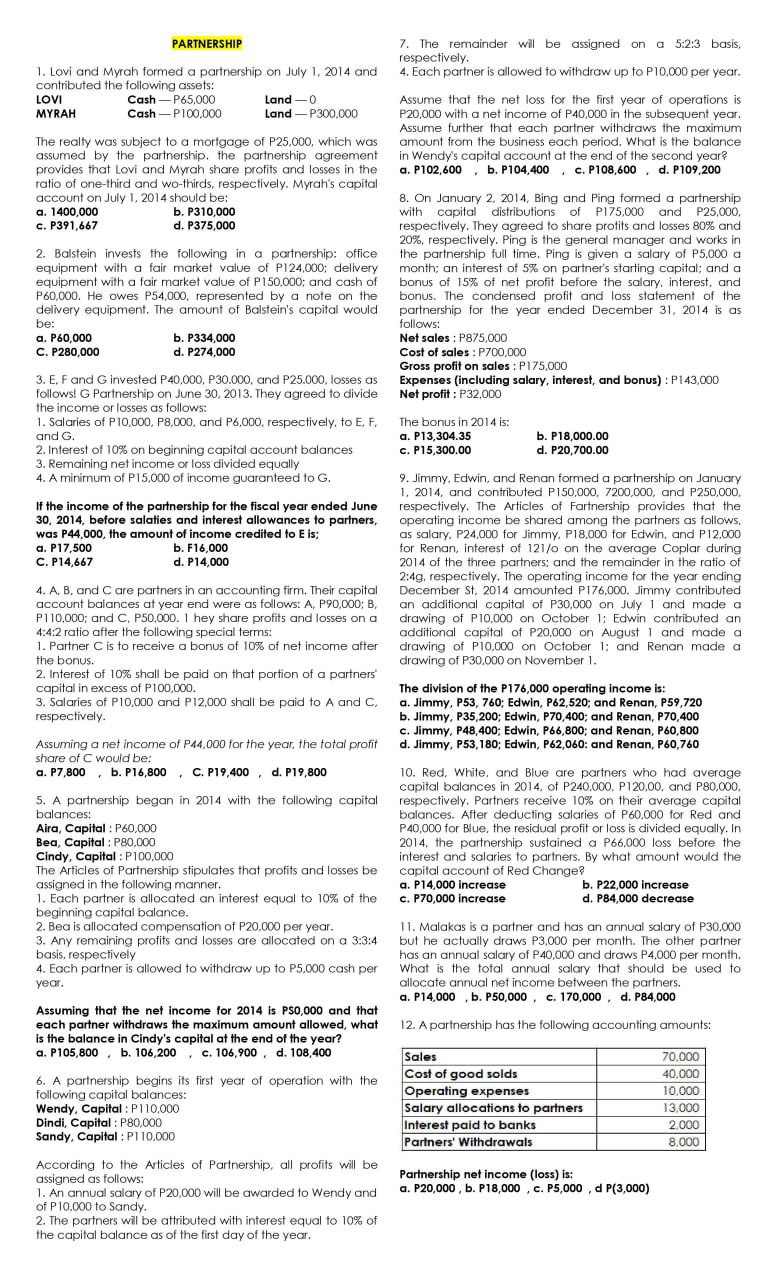 PARTNERSHIP

1. Lovi and Myrah formed a partnership on July 1, 2014 and contributed the following assets:
LOVI Cash — P65,000 Land — 0
MYRAH Cash — P100,000 Land — P300,000

The realty was subject to a mortgage of P25,000, which was assumed by the partnership. the partnership agreement provides that Lovi and Myrah share profits and losses in the ratio of one-third and wo-thirds, respectively. Myrah's capital account on July 1, 2014 should be:
a. 1400,000 b. P310,000
c. P391,667 d. P375,000

2. Balstein invests the following in a partnership: office equipment with a fair market value of P124,000; delivery equipment with a fair market value of P150,000; and cash of P60,000. He owes P54,000, represented by a note on the delivery equipment. The amount of Balstein's capital would be:
a. P60,000 b. P334,000
C. P280,000 d. P274,000

3. E, F and G invested P40,000, P30.000, and P25.000, losses as follows! G Partnership on June 30, 2013. They agreed to divide the income or losses as follows:
1. Salaries of P10,000, P8,000, and P6,000, respectively, to E, F, and G.
2. Interest of 10% on beginning capital account balances
3. Remaining net income or loss divided equally
4. A minimum of P15,000 of income guaranteed to G.

If the income of the partnership for the fiscal year ended June 30, 2014, before salaties and interest allowances to partners, was P44,000, the amount of income credited to E is;
a. P17,500 b. F16,000
C. P14,667 d. P14,000

4. A, B, and C are partners in an accounting firm. Their capital account balances at year end were as follows: A, P90,000; B, P110,000; and C, P50,000. 1 hey share profits and losses on a 4:4:2 ratio after the following special terms:
1. Partner C is to receive a bonus of 10% of net income after the bonus.
2. Interest of 10% shall be paid on that portion of a partners' capital in excess of P100,000.
3. Salaries of P10,000 and P12,000 shall be paid to A and C, respectively.

Assuming a net income of P44,000 for the year, the total profit share of C would be:
a. P7,800 , b. P16,800 , C. P19,400 , d. P19,800

5. A partnership began in 2014 with the following capital balances:
Aira, Capital : P60,000
Bea, Capital : P80,000
Cindy, Capital : P100,000
The Articles of Partnership stipulates that profits and losses be assigned in the following manner.
1. Each partner is allocated an interest equal to 10% of the beginning capital balance.
2. Bea is allocated compensation of P20,000 per year.
3. Any remaining profits and losses are allocated on a 3:3:4 basis, respectively
4. Each partner is allowed to withdraw up to P5,000 cash per year.

Assuming that the net income for 2014 is PS0,000 and that each partner withdraws the maximum amount allowed, what is the balance in Cindy's capital at the end of the year?
a. P105,800 , b. 106,200 , c. 106,900 , d. 108,400

6. A partnership begins its first year of operation with the following capital balances:
Wendy, Capital : P110,000
Dindi, Capital : P80,000
Sandy, Capital : P110,000

According to the Articles of Partnership, all profits will be assigned as follows:
1. An annual salary of P20,000 will be awarded to Wendy and of P10,000 to Sandy.
2. The partners will be attributed with interest equal to 10% of the capital balance as of the first day of the year.
7. The remainder will be assigned on a 5:2:3 basis, respectively.
4. Each partner is allowed to withdraw up to P10,000 per year.

Assume that the net loss for the first year of operations is P20,000 with a net income of P40,000 in the subsequent year. Assume further that each partner withdraws the maximum amount from the business each period. What is the balance in Wendy's capital account at the end of the second year?
a. P102,600 , b. P104,400 , c. P108,600 , d. P109,200

8. On January 2, 2014, Bing and Ping formed a partnership with capital distributions of P175,000 and P25,000, respectively. They agreed to share profits and losses 80% and 20%, respectively. Ping is the general manager and works in the partnership full time. Ping is given a salary of P5,000 a month; an interest of 5% on partner's starting capital; and a bonus of 15% of net profit before the salary, interest, and bonus. The condensed profit and loss statement of the partnership for the year ended December 31, 2014 is as follows:
Net sales : P875,000
Cost of sales : P700,000
Gross profit on sales : P175,000
Expenses (including salary, interest, and bonus) : P143,000
Net profit : P32,000

The bonus in 2014 is:
a. P13,304.35 b. P18,000.00
c. P15,300.00 d. P20,700.00

9. Jimmy, Edwin, and Renan formed a partnership on January 1, 2014, and contributed P150,000, 7200,000, and P250,000, respectively. The Articles of Fartnership provides that the operating income be shared among the partners as follows, as salary, P24,000 for Jimmy, P18,000 for Edwin, and P12,000 for Renan, interest of 121/o on the average Coplar during 2014 of the three partners; and the remainder in the ratio of 2:4g, respectively. The operating income for the year ending December St, 2014 amounted P176,000. Jimmy contributed an additional capital of P30,000 on July 1 and made a drawing of P10,000 on October 1; Edwin contributed an additional capital of P20,000 on August 1 and made a drawing of P10,000 on October 1; and Renan made a drawing of P30,000 on November 1.

The division of the P176,000 operating income is:
a. Jimmy, P53, 760; Edwin, P62,520; and Renan, P59,720
b. Jimmy, P35,200; Edwin, P70,400; and Renan, P70,400
c. Jimmy, P48,400; Edwin, P66,800; and Renan, P60,800
d. Jimmy, P53,180; Edwin, P62,060: and Renan, P60,760

10. Red, White, and Blue are partners who had average capital balances in 2014, of P240,000, P120,00, and P80,000, respectively. Partners receive 10% on their average capital balances. After deducting salaries of P60,000 for Red and P40,000 for Blue, the residual profit or loss is divided equally. In 2014, the partnership sustained a P66,000 loss before the interest and salaries to partners. By what amount would the capital account of Red Change?
a. P14,000 increase b. P22,000 increase
c. P70,000 increase d. P84,000 decrease

11. Malakas is a partner and has an annual salary of P30,000 but he actually draws P3,000 per month. The other partner has an annual salary of P40,000 and draws P4,000 per month. What is the total annual salary that should be used to allocate annual net income between the partners.
a. P14,000 , b. P50,000 , c. 170,000 , d. P84,000

12. A partnership has the following accounting amounts:

| Sales | 70,000 |
|---|---|
| Cost of good solds | 40,000 |
| Operating expenses | 10,000 |
| Salary allocations to partners | 13,000 |
| Interest paid to banks | 2,000 |
| Partners' Withdrawals | 8,000 |

Partnership net income (loss) is:
a. P20,000 , b. P18,000 , c. P5,000 , d P(3,000)